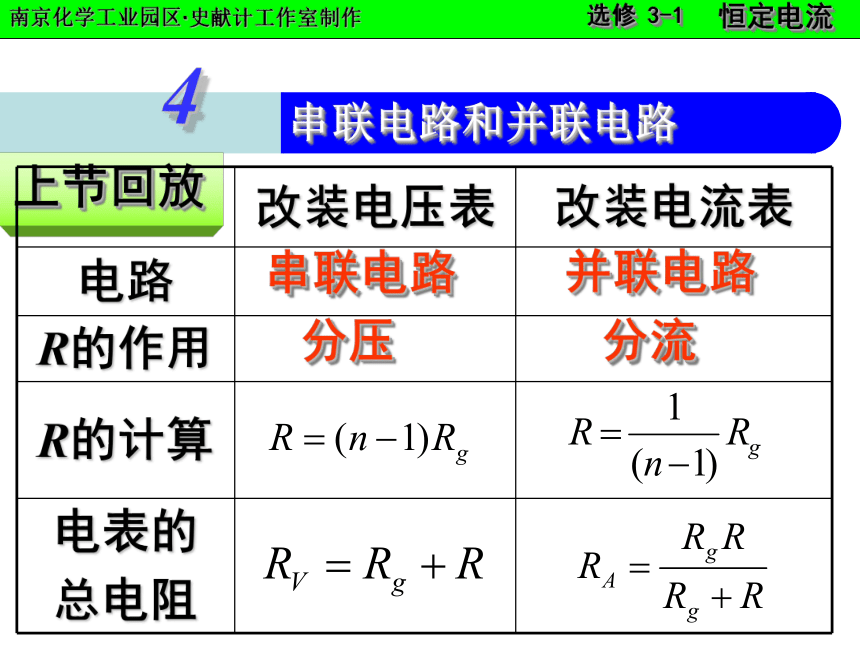 南京化学工业园区·史献计工作室制作　　选修 3-1　恒定电流

4 串联电路和并联电路

| 上节回放 | 改装电压表 | 改装电流表 |
|---|---|---|
| 电路 | 串联电路 | 并联电路 |
| $R$的作用 | 分压 | 分流 |
| $R$的计算 | $R=(n-1)R_g$ | $R=\frac{1}{(n-1)}R_g$ |
| 电表的总电阻 | $R_V=R_g+R$ | $R_A=\frac{R_gR}{R_g+R}$ |